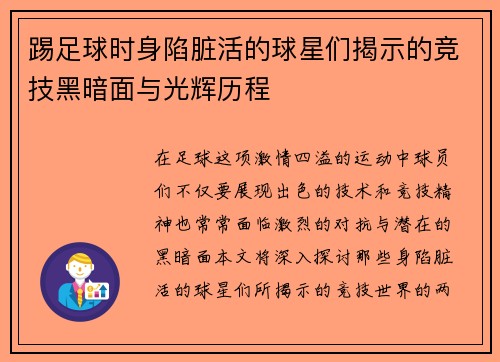 踢足球时身陷脏活的球星们揭示的竞技黑暗面与光辉历程

在足球这项激情四溢的运动中球员们不仅要展现出色的技术和竞技精神也常常面临激烈的对抗与潜在的黑暗面本文将深入探讨那些身陷脏活的球星们所揭示的竞技世界的两